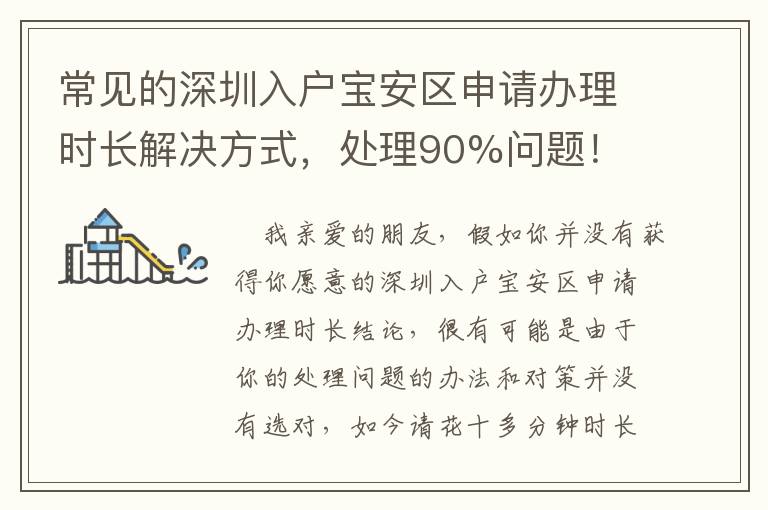 常见的深圳入户宝安区申请办理时长解决方式，处理90%问题！

我亲爱的朋友，假如你并没有获得你愿意的深圳入户宝安区申请办理时长结论，很有可能是由于你的处理问题的办法和对策并没有选对，如今请花十多分钟时长